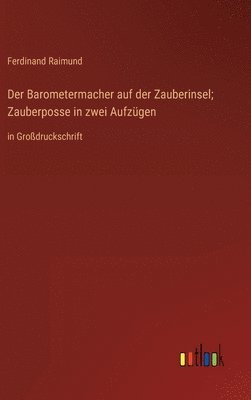 Ferdinand Raimund

Der Barometermacher auf der Zauberinsel; Zauberposse in zwei Aufzügen

in Großdruckschrift

outlook